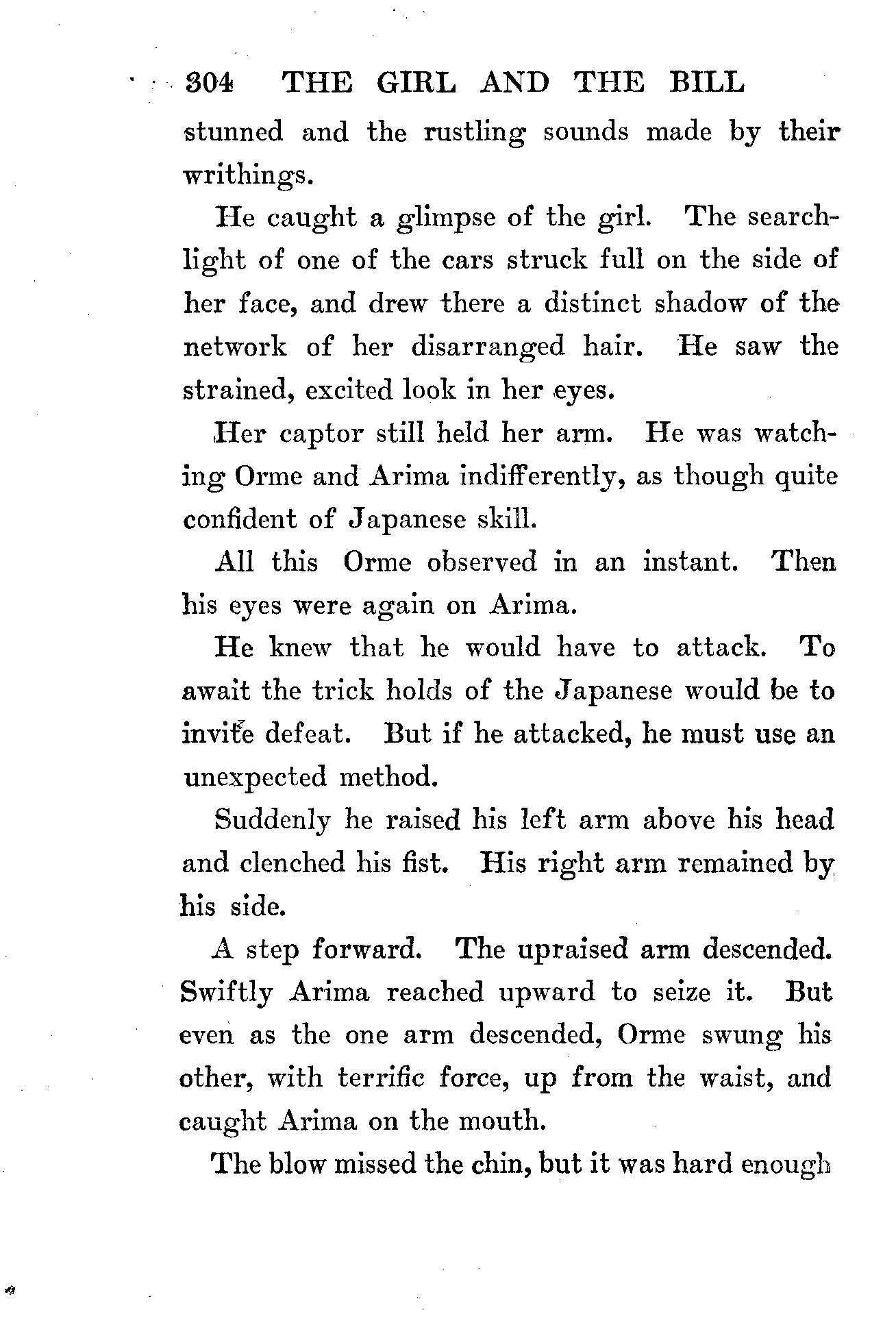 304 THE GIRL AND THE BILL

stunned and the rustling sounds made by their writhings.

He caught a glimpse of the girl. The searchlight of one of the cars struck full on the side of her face, and drew there a distinct shadow of the network of her disarranged hair. He saw the strained, excited look in her eyes.

Her captor still held her arm. He was watching Orme and Arima indifferently, as though quite confident of Japanese skill.

All this Orme observed in an instant. Then his eyes were again on Arima.

He knew that he would have to attack. To await the trick holds of the Japanese would be to invite defeat. But if he attacked, he must use an unexpected method.

Suddenly he raised his left arm above his head and clenched his fist. His right arm remained by his side.

A step forward. The upraised arm descended. Swiftly Arima reached upward to seize it. But even as the one arm descended, Orme swung his other, with terrific force, up from the waist, and caught Arima on the mouth.

The blow missed the chin, but it was hard enough